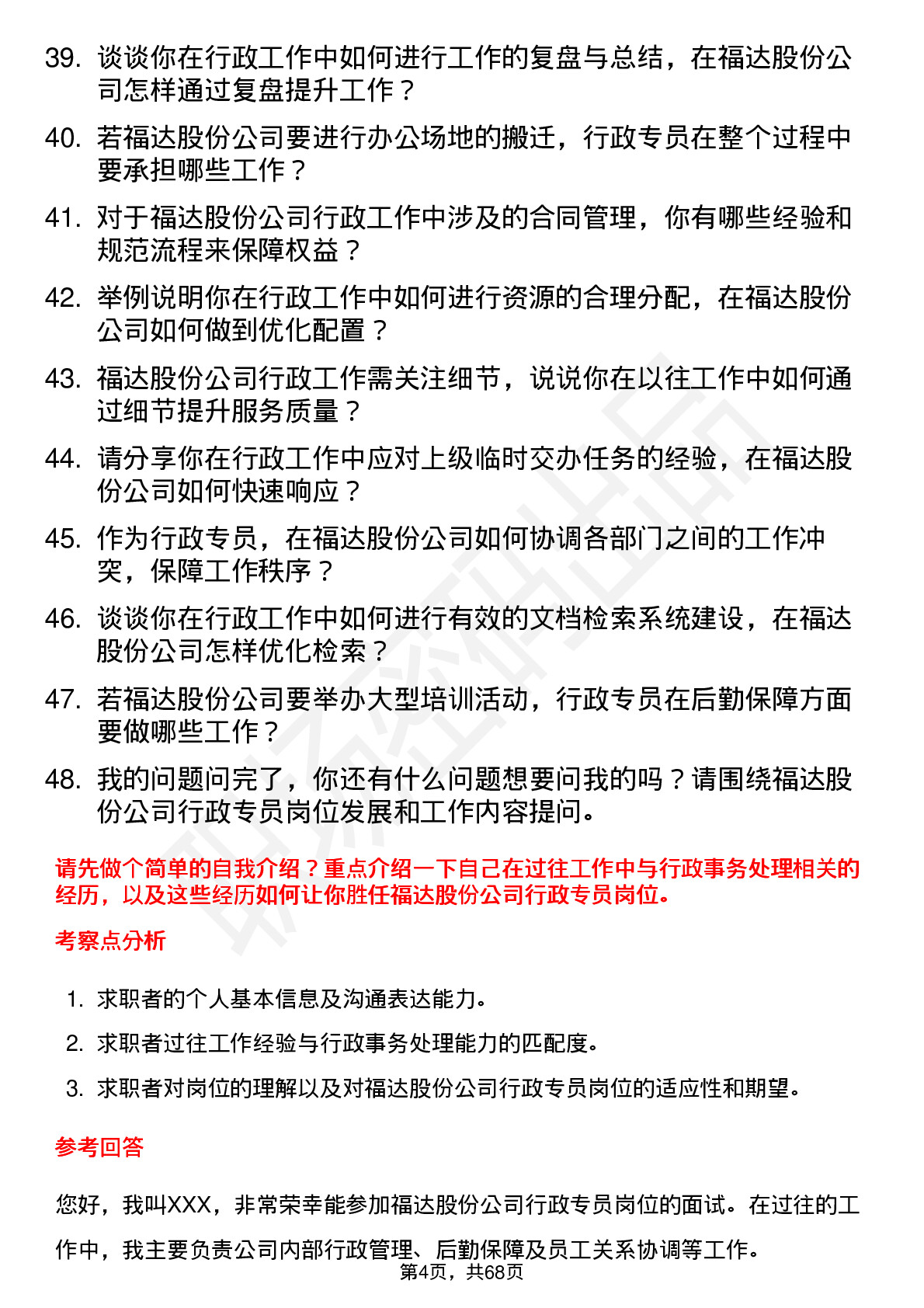 39. 谈谈你在行政工作中如何进行工作的复盘与总结，在福达股份公司怎样通过复盘提升工作？

40. 若福达股份公司要进行办公场地的搬迁，行政专员在整个过程中要承担哪些工作？

41. 对于福达股份公司行政工作中涉及的合同管理，你有哪些经验和规范流程来保障权益？

42. 举例说明你在行政工作中如何进行资源的合理分配，在福达股份公司如何做到优化配置？

43. 福达股份公司行政工作需关注细节，说说你在以往工作中如何通过细节提升服务质量？

44. 请分享你在行政工作中应对上级临时交办任务的经验，在福达股份公司如何快速响应？

45. 作为行政专员，在福达股份公司如何协调各部门之间的工作冲突，保障工作秩序？

46. 谈谈你在行政工作中如何进行有效的文档检索系统建设，在福达股份公司怎样优化检索？

47. 若福达股份公司要举办大型培训活动，行政专员在后勤保障方面要做哪些工作？

48. 我的问题问完了，你还有什么问题想要问我的吗？请围绕福达股份公司行政专员岗位发展和工作内容提问。

请先做个简单的自我介绍？重点介绍一下自己在过往工作中与行政事务处理相关的经历，以及这些经历如何让你胜任福达股份公司行政专员岗位。

考察点分析

1. 求职者的个人基本信息及沟通表达能力。
2. 求职者过往工作经验与行政事务处理能力的匹配度。
3. 求职者对岗位的理解以及对福达股份公司行政专员岗位的适应性和期望。

参考回答

您好，我叫XXX，非常荣幸能参加福达股份公司行政专员岗位的面试。在过往的工作中，我主要负责公司内部行政管理、后勤保障及员工关系协调等工作。

第4页，共68页